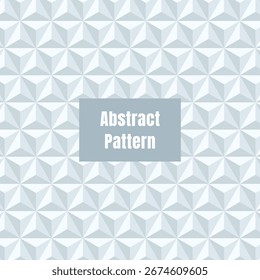 Abstract
Pattern

shutterstock.com · 2674609605